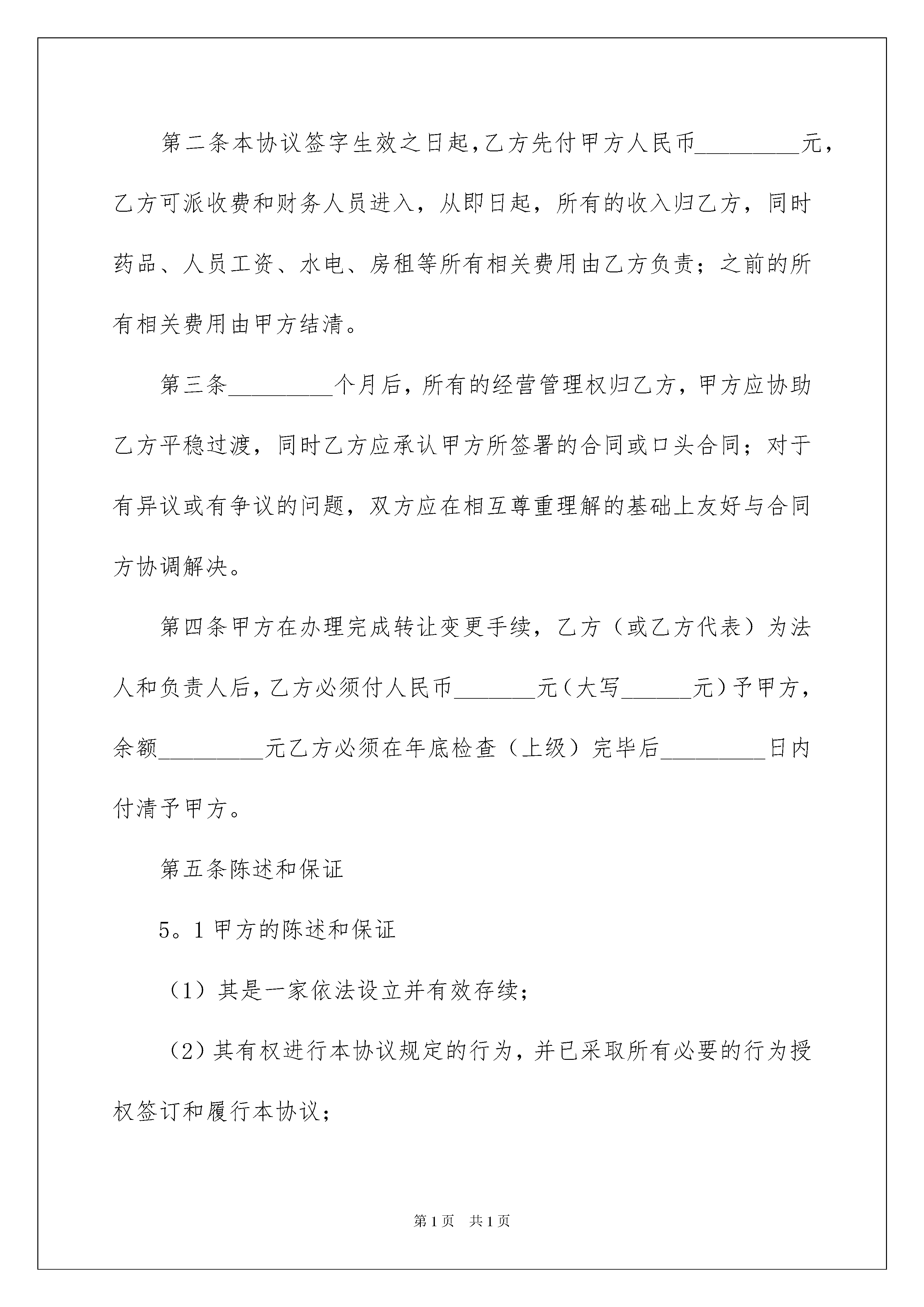 第二条本协议签字生效之日起，乙方先付甲方人民币_________元，乙方可派收费和财务人员进入，从即日起，所有的收入归乙方，同时药品、人员工资、水电、房租等所有相关费用由乙方负责；之前的所有相关费用由甲方结清。

第三条_________个月后，所有的经营管理权归乙方，甲方应协助乙方平稳过渡，同时乙方应承认甲方所签署的合同或口头合同；对于有异议或有争议的问题，双方应在相互尊重理解的基础上友好与合同方协调解决。

第四条甲方在办理完成转让变更手续，乙方（或乙方代表）为法人和负责人后，乙方必须付人民币_______元（大写______元）予甲方，余额_________元乙方必须在年底检查（上级）完毕后_________日内付清予甲方。

第五条陈述和保证

5。1甲方的陈述和保证

（1）其是一家依法设立并有效存续；

（2）其有权进行本协议规定的行为，并已采取所有必要的行为授权签订和履行本协议；

第1页 共1页